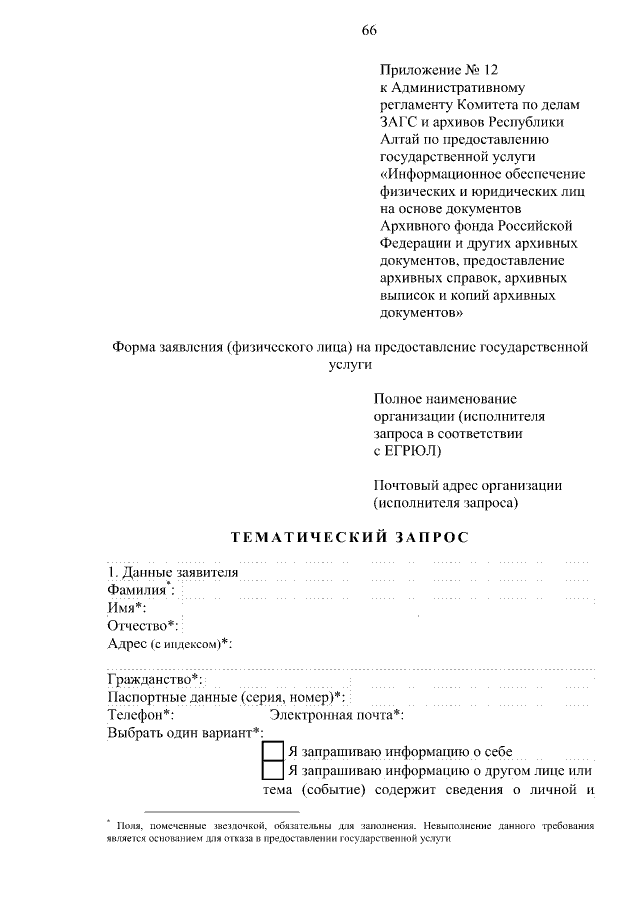 66

Приложение № 12
к Административному регламенту Комитета по делам ЗАГС и архивов Республики Алтай по предоставлению государственной услуги «Информационное обеспечение физических и юридических лиц на основе документов Архивного фонда Российской Федерации и других архивных документов, предоставление архивных справок, архивных выписок и копий архивных документов»

Форма заявления (физического лица) на предоставление государственной услуги

Полное наименование организации (исполнителя запроса в соответствии с ЕГРЮЛ)

Почтовый адрес организации (исполнителя запроса)

ТЕМАТИЧЕСКИЙ ЗАПРОС

1. Данные заявителя
Фамилия*:
Имя*:
Отчество*:
Адрес (с индексом)*:

Гражданство*:
Паспортные данные (серия, номер)*:
Телефон*: Электронная почта*:
Выбрать один вариант*:
Я запрашиваю информацию о себе
Я запрашиваю информацию о другом лице или тема (событие) содержит сведения о личной и

* Поля, помеченные звездочкой, обязательны для заполнения. Невыполнение данного требования является основанием для отказа в предоставлении государственной услуги